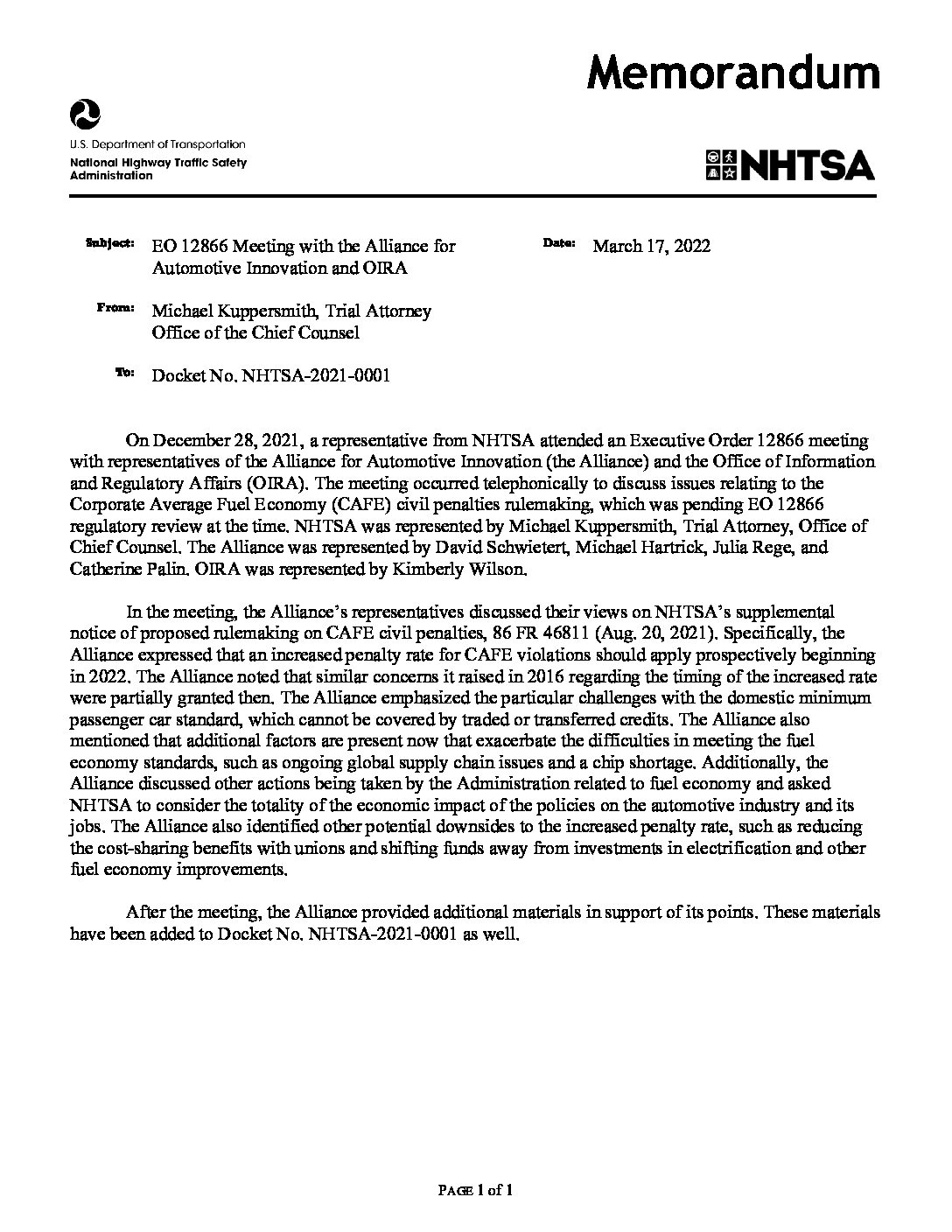 Memorandum

U.S. Department of Transportation
National Highway Traffic Safety Administration

NHTSA

Subject: EO 12866 Meeting with the Alliance for Automotive Innovation and OIRA

Date: March 17, 2022

From: Michael Kuppersmith, Trial Attorney
Office of the Chief Counsel

To: Docket No. NHTSA-2021-0001

On December 28, 2021, a representative from NHTSA attended an Executive Order 12866 meeting with representatives of the Alliance for Automotive Innovation (the Alliance) and the Office of Information and Regulatory Affairs (OIRA). The meeting occurred telephonically to discuss issues relating to the Corporate Average Fuel Economy (CAFE) civil penalties rulemaking, which was pending EO 12866 regulatory review at the time. NHTSA was represented by Michael Kuppersmith, Trial Attorney, Office of Chief Counsel. The Alliance was represented by David Schwietert, Michael Hartrick, Julia Rege, and Catherine Palin. OIRA was represented by Kimberly Wilson.

In the meeting, the Alliance's representatives discussed their views on NHTSA's supplemental notice of proposed rulemaking on CAFE civil penalties, 86 FR 46811 (Aug. 20, 2021). Specifically, the Alliance expressed that an increased penalty rate for CAFE violations should apply prospectively beginning in 2022. The Alliance noted that similar concerns it raised in 2016 regarding the timing of the increased rate were partially granted then. The Alliance emphasized the particular challenges with the domestic minimum passenger car standard, which cannot be covered by traded or transferred credits. The Alliance also mentioned that additional factors are present now that exacerbate the difficulties in meeting the fuel economy standards, such as ongoing global supply chain issues and a chip shortage. Additionally, the Alliance discussed other actions being taken by the Administration related to fuel economy and asked NHTSA to consider the totality of the economic impact of the policies on the automotive industry and its jobs. The Alliance also identified other potential downsides to the increased penalty rate, such as reducing the cost-sharing benefits with unions and shifting funds away from investments in electrification and other fuel economy improvements.

After the meeting, the Alliance provided additional materials in support of its points. These materials have been added to Docket No. NHTSA-2021-0001 as well.

PAGE 1 of 1